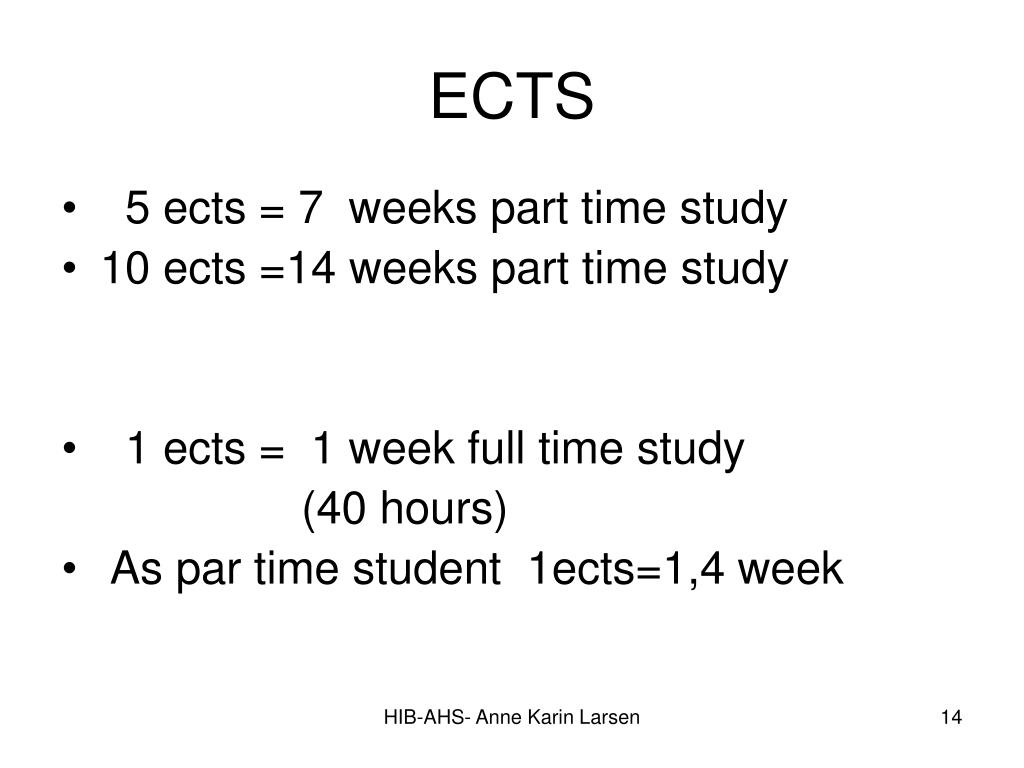 ECTS

• 5 ects = 7 weeks part time study
• 10 ects =14 weeks part time study

• 1 ects = 1 week full time study
(40 hours)
• As par time student 1ects=1,4 week

HIB-AHS- Anne Karin Larsen

14